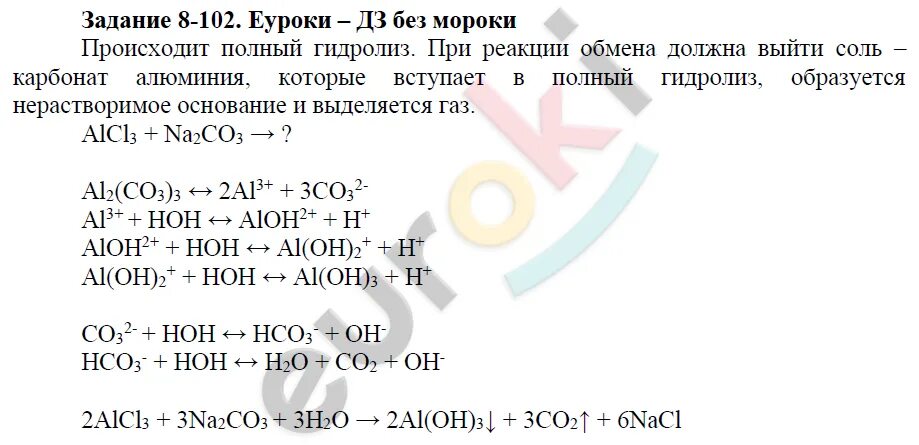 Задание 8-102. Еуроки – ДЗ без мороки

Происходит полный гидролиз. При реакции обмена должна выйти соль – карбонат алюминия, которые вступает в полный гидролиз, образуется нерастворимое основание и выделяется газ.

$AlCl_3 + Na_2CO_3 \rightarrow ?$

$Al_2(CO_3)_3 \leftrightarrow 2Al^{3+} + 3CO_3^{2-}$
$Al^{3+} + HOH \leftrightarrow AlOH^{2+} + H^+$
$AlOH^{2+} + HOH \leftrightarrow Al(OH)_2^+ + H^+$
$Al(OH)_2^+ + HOH \leftrightarrow Al(OH)_3 + H^+$

$CO_3^{2-} + HOH \leftrightarrow HCO_3^- + OH^-$
$HCO_3^- + HOH \leftrightarrow H_2O + CO_2 + OH^-$

$2AlCl_3 + 3Na_2CO_3 + 3H_2O \rightarrow 2Al(OH)_3\downarrow + 3CO_2\uparrow + 6NaCl$

euroki